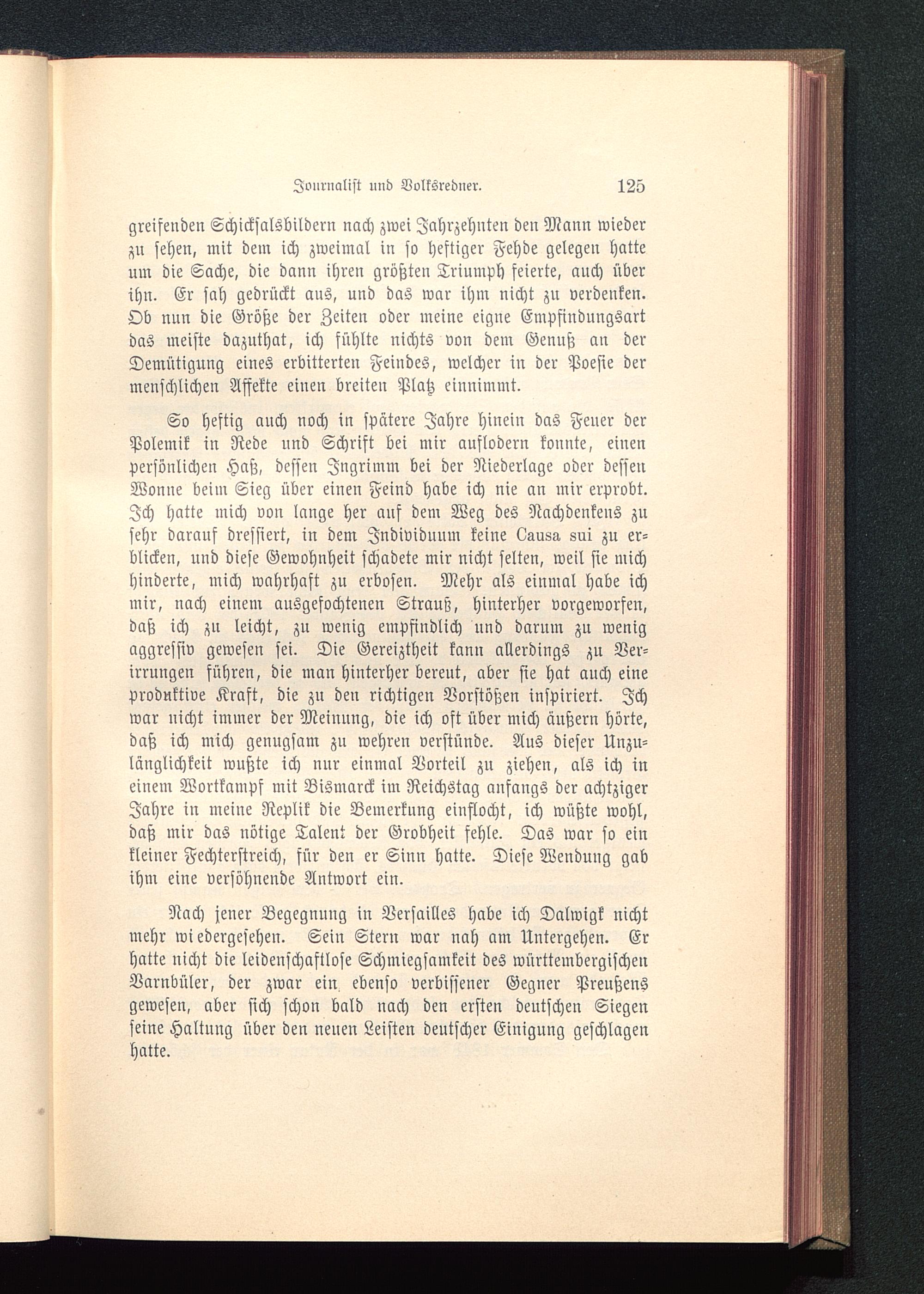 Journalist und Volksredner. 125

greifenden Schicksalsbildern nach zwei Jahrzehnten den Mann wieder zu sehen, mit dem ich zweimal in so heftiger Fehde gelegen hatte um die Sache, die dann ihren größten Triumph feierte, auch über ihn. Er sah gedrückt aus, und das war ihm nicht zu verdenken. Ob nun die Größe der Zeiten oder meine eigne Empfindungsart das meiste dazuthat, ich fühlte nichts von dem Genuß an der Demütigung eines erbitterten Feindes, welcher in der Poesie der menschlichen Affekte einen breiten Platz einnimmt.

So heftig auch noch in spätere Jahre hinein das Feuer der Polemik in Rede und Schrift bei mir auflodern konnte, einen persönlichen Haß, dessen Ingrimm bei der Niederlage oder dessen Wonne beim Sieg über einen Feind habe ich nie an mir erprobt. Ich hatte mich von lange her auf dem Weg des Nachdenkens zu sehr darauf dressiert, in dem Individuum keine Causa sui zu erblicken, und diese Gewohnheit schadete mir nicht selten, weil sie mich hinderte, mich wahrhaft zu erbosen. Mehr als einmal habe ich mir, nach einem ausgefochtenen Strauß, hinterher vorgeworfen, daß ich zu leicht, zu wenig empfindlich und darum zu wenig aggressiv gewesen sei. Die Gereiztheit kann allerdings zu Verirrungen führen, die man hinterher bereut, aber sie hat auch eine produktive Kraft, die zu den richtigen Vorstößen inspiriert. Ich war nicht immer der Meinung, die ich oft über mich äußern hörte, daß ich mich genugsam zu wehren verstünde. Aus dieser Unzulänglichkeit wußte ich nur einmal Vorteil zu ziehen, als ich in einem Wortkampf mit Bismarck im Reichstag anfangs der achtziger Jahre in meine Replik die Bemerkung einflocht, ich wüßte wohl, daß mir das nötige Talent der Grobheit fehle. Das war so ein kleiner Fechterstreich, für den er Sinn hatte. Diese Wendung gab ihm eine versöhnende Antwort ein.

Nach jener Begegnung in Versailles habe ich Dalwigk nicht mehr wiedergesehen. Sein Stern war nah am Untergehen. Er hatte nicht die leidenschaftlose Schmiegsamkeit des württembergischen Varnbüler, der zwar ein ebenso verbissener Gegner Preußens gewesen, aber sich schon bald nach den ersten deutschen Siegen seine Haltung über den neuen Leisten deutscher Einigung geschlagen hatte.